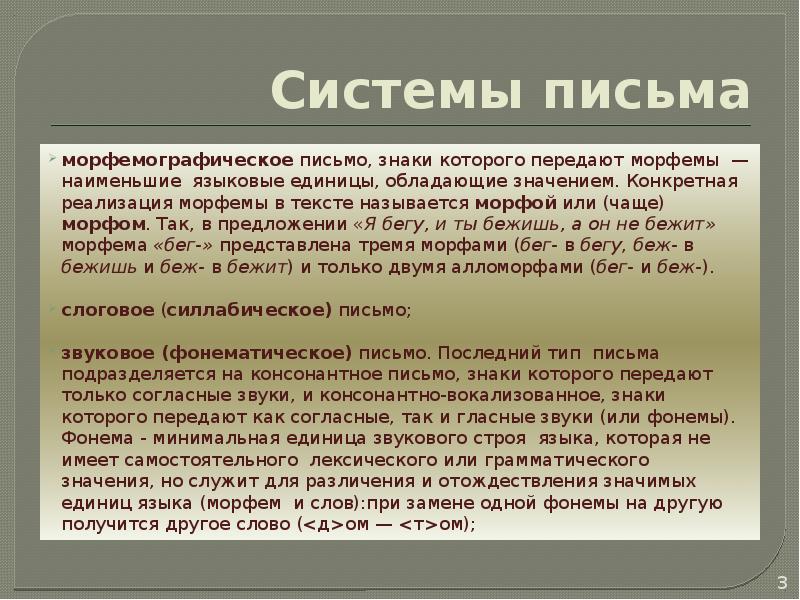 Системы письма

морфемографическое письмо, знаки которого передают морфемы — наименьшие языковые единицы, обладающие значением. Конкретная реализация морфемы в тексте называется морфой или (чаще) морфом. Так, в предложении «Я бегу, и ты бежишь, а он не бежит» морфема «бег-» представлена тремя морфами (бег- в бегу, беж- в бежишь и беж- в бежит) и только двумя алломорфами (бег- и беж-).

слоговое (силлабическое) письмо;

звуковое (фонематическое) письмо. Последний тип письма подразделяется на консонантное письмо, знаки которого передают только согласные звуки, и консонантно-вокализованное, знаки которого передают как согласные, так и гласные звуки (или фонемы). Фонема - минимальная единица звукового строя языка, которая не имеет самостоятельного лексического или грамматического значения, но служит для различения и отождествления значимых единиц языка (морфем и слов):при замене одной фонемы на другую получится другое слово (<д>ом — <т>ом);

3